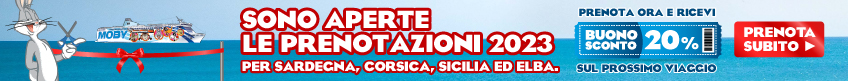 MOBY

SONO APERTE LE PRENOTAZIONI 2023

PER SARDEGNA, CORSICA, SICILIA ED ELBA.

PRENOTA ORA E RICEVI

BUONO SCONTO 20%

SUL PROSSIMO VIAGGIO

PRENOTA SUBITO ▶